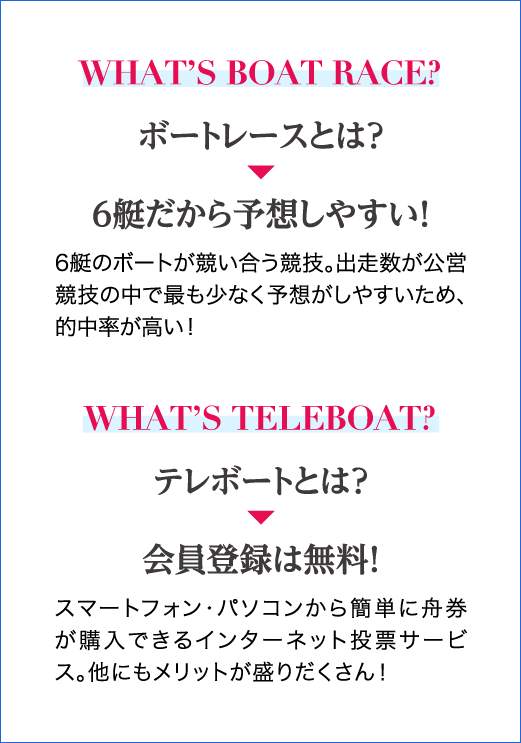 WHAT'S BOAT RACE?

ボートレースとは?

6艇だから予想しやすい!

6艇のボートが競い合う競技。出走数が公営競技の中で最も少なく予想がしやすいため、的中率が高い!

WHAT'S TELEBOAT?

テレボートとは?

会員登録は無料!

スマートフォン・パソコンから簡単に舟券が購入できるインターネット投票サービス。他にもメリットが盛りだくさん!